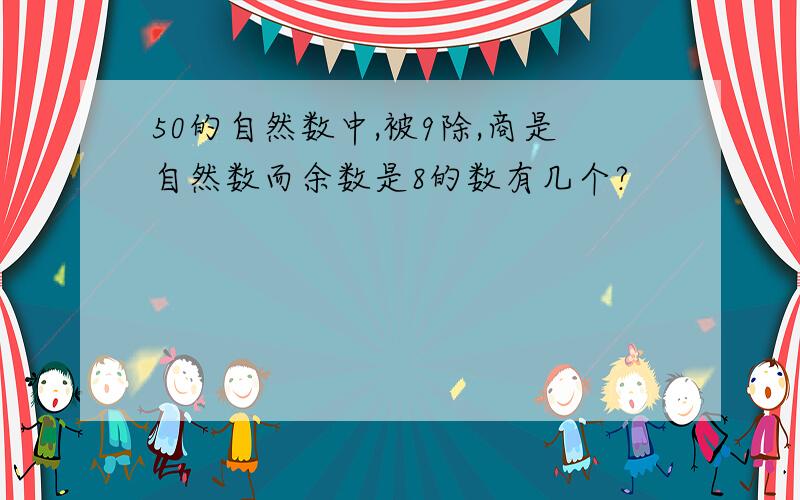 50的自然数中,被9除,商是自然数而余数是8的数有几个?